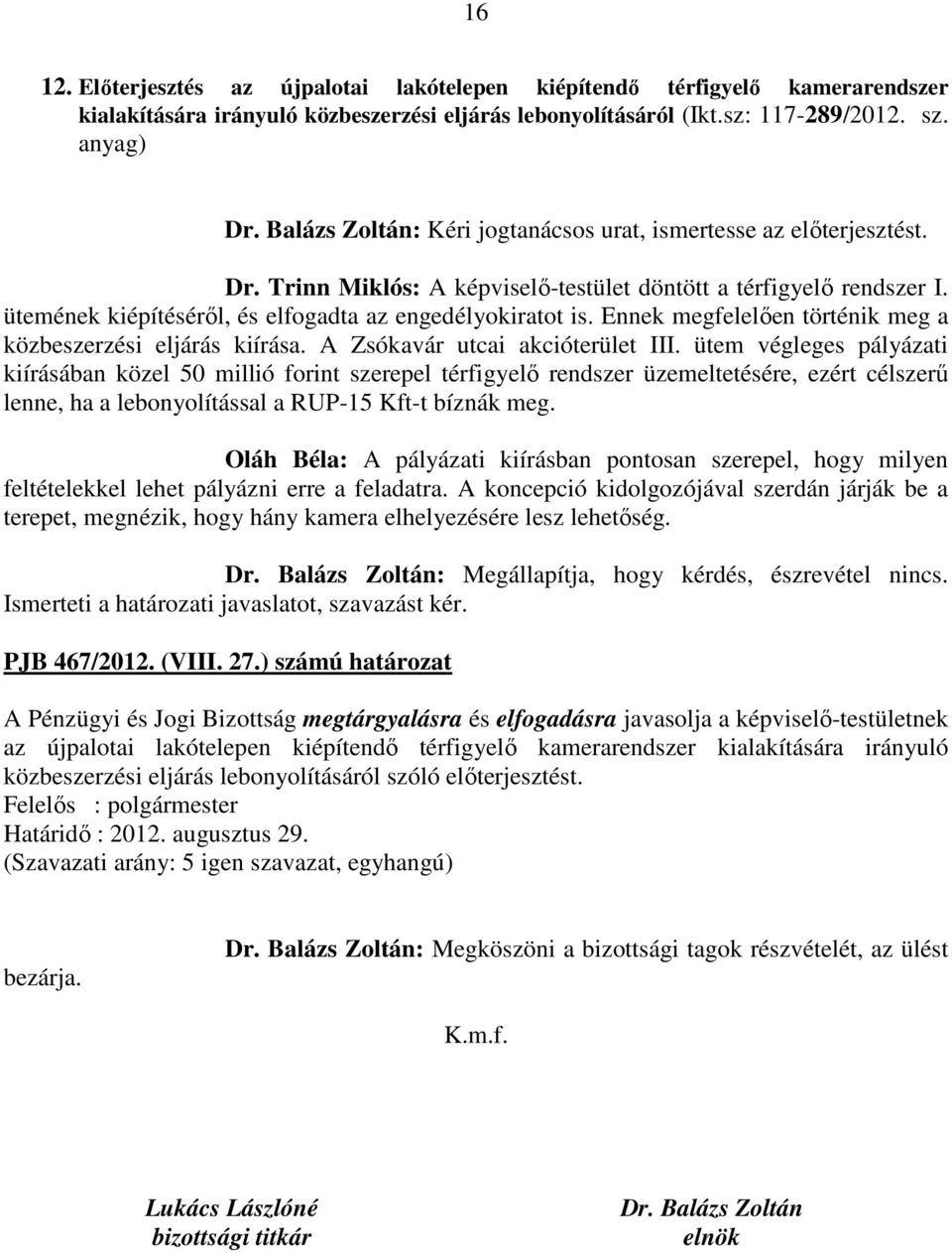 16

12. Előterjesztés az újpalotai lakótelepen kiépítendő térfigyelő kamerarendszer kialakítására irányuló közbeszerzési eljárás lebonyolításáról (Ikt.sz: 117-289/2012. sz. anyag)

Dr. Balázs Zoltán: Kéri jogtanácsos urat, ismertesse az előterjesztést.

Dr. Trinn Miklós: A képviselő-testület döntött a térfigyelő rendszer I. ütemének kiépítéséről, és elfogadta az engedélyokiratot is. Ennek megfelelően történik meg a közbeszerzési eljárás kiírása. A Zsókavár utcai akcióterület III. ütem végleges pályázati kiírásában közel 50 millió forint szerepel térfigyelő rendszer üzemeltetésére, ezért célszerű lenne, ha a lebonyolítással a RUP-15 Kft-t bíznák meg.

Oláh Béla: A pályázati kiírásban pontosan szerepel, hogy milyen feltételekkel lehet pályázni erre a feladatra. A koncepció kidolgozójával szerdán járják be a terepet, megnézik, hogy hány kamera elhelyezésére lesz lehetőség.

Dr. Balázs Zoltán: Megállapítja, hogy kérdés, észrevétel nincs. Ismerteti a határozati javaslatot, szavazást kér.

PJB 467/2012. (VIII. 27.) számú határozat

A Pénzügyi és Jogi Bizottság megtárgyalásra és elfogadásra javasolja a képviselő-testületnek az újpalotai lakótelepen kiépítendő térfigyelő kamerarendszer kialakítására irányuló közbeszerzési eljárás lebonyolításáról szóló előterjesztést.
Felelős : polgármester
Határidő : 2012. augusztus 29.
(Szavazati arány: 5 igen szavazat, egyhangú)

Dr. Balázs Zoltán: Megköszöni a bizottsági tagok részvételét, az ülést bezárja.

K.m.f.

Lukács Lászlóné
bizottsági titkár

Dr. Balázs Zoltán
elnök